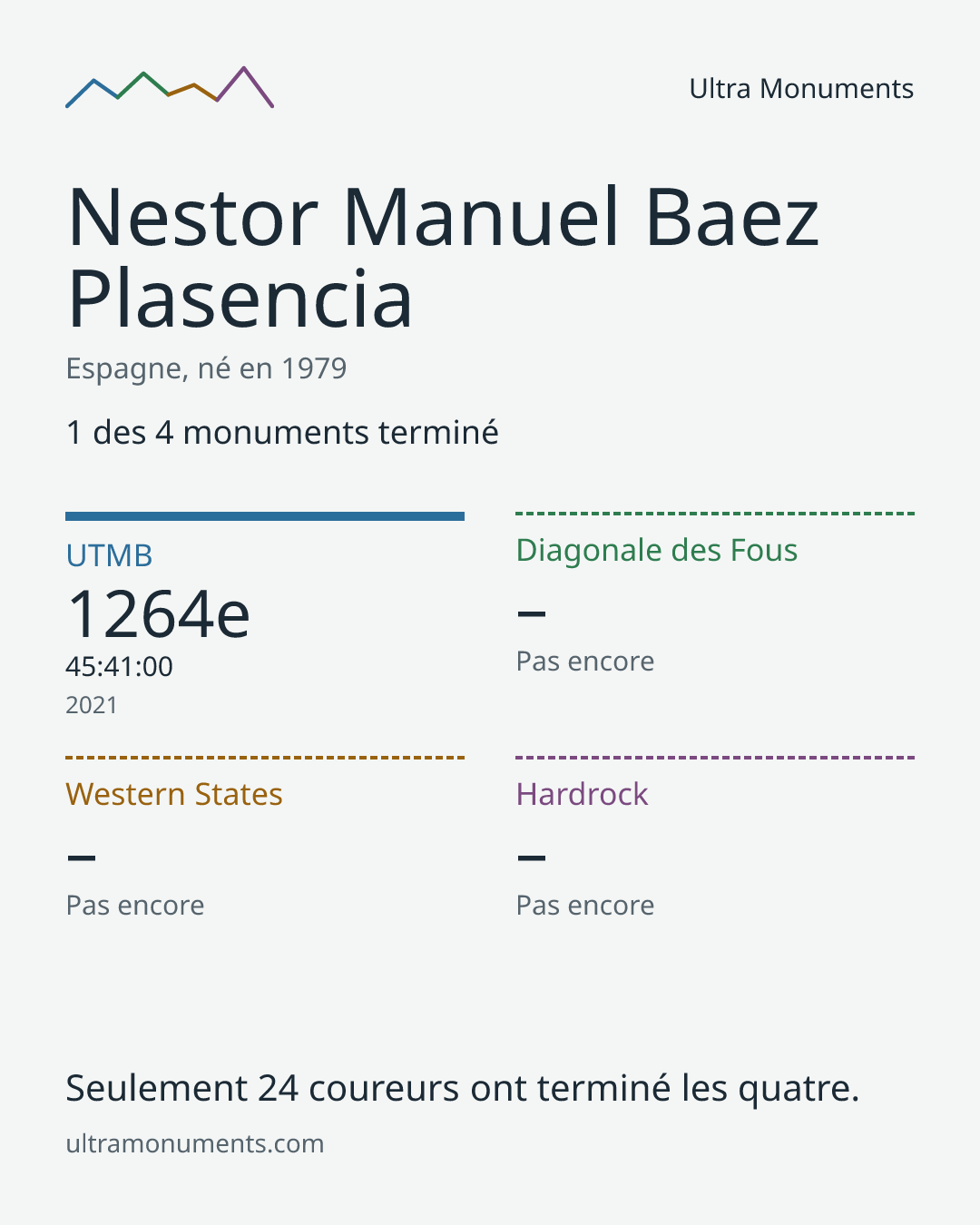 Ultra Monuments

Nestor Manuel Baez Plasencia

Espagne, né en 1979

1 des 4 monuments terminé

UTMB
1264e
45:41:00
2021

Diagonale des Fous
–
Pas encore

Western States
–
Pas encore

Hardrock
–
Pas encore

Seulement 24 coureurs ont terminé les quatre.

ultramonuments.com